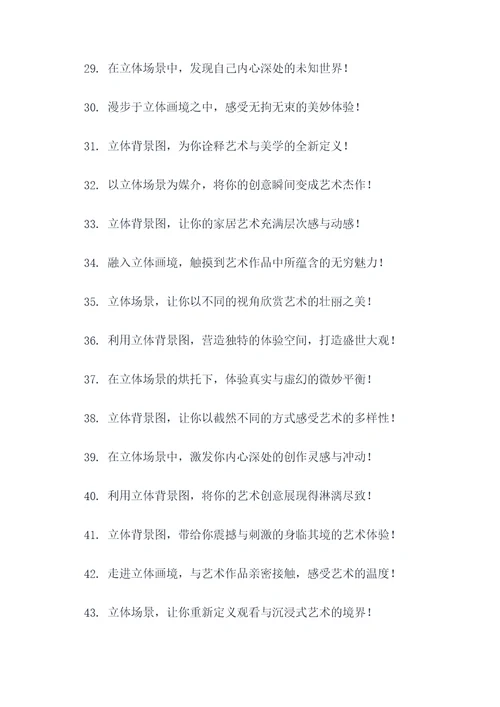 29. 在立体场景中，发现自己内心深处的未知世界！

30. 漫步于立体画境之中，感受无拘无束的美妙体验！

31. 立体背景图，为你诠释艺术与美学的全新定义！

32. 以立体场景为媒介，将你的创意瞬间变成艺术杰作！

33. 立体背景图，让你的家居艺术充满层次感与动感！

34. 融入立体画境，触摸到艺术作品中所蕴含的无穷魅力！

35. 立体场景，让你以不同的视角欣赏艺术的壮丽之美！

36. 利用立体背景图，营造独特的体验空间，打造盛世大观！

37. 在立体场景的烘托下，体验真实与虚幻的微妙平衡！

38. 立体背景图，让你以截然不同的方式感受艺术的多样性！

39. 在立体场景中，激发你内心深处的创作灵感与冲动！

40. 利用立体背景图，将你的艺术创意展现得淋漓尽致！

41. 立体背景图，带给你震撼与刺激的身临其境的艺术体验！

42. 走进立体画境，与艺术作品亲密接触，感受艺术的温度！

43. 立体场景，让你重新定义观看与沉浸式艺术的境界！